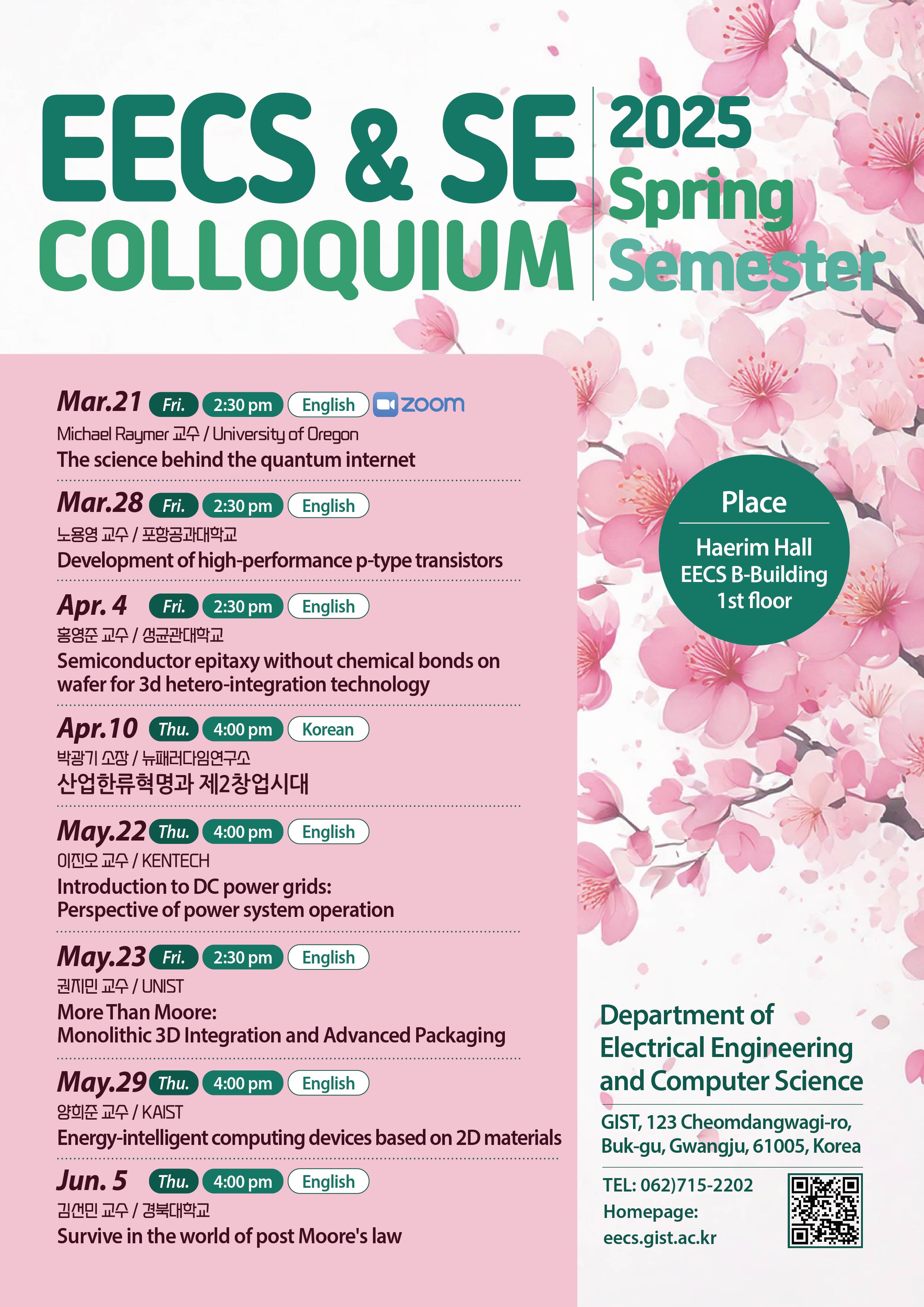 EECS & SE COLLOQUIUM

2025 Spring Semester

Mar.21 Fri. 2:30 pm English zoom
Michael Raymer 교수 / University of Oregon
The science behind the quantum internet

Mar.28 Fri. 2:30 pm English
노용영 교수 / 포항공과대학교
Development of high-performance p-type transistors

Apr. 4 Fri. 2:30 pm English
홍영준 교수 / 성균관대학교
Semiconductor epitaxy without chemical bonds on wafer for 3d hetero-integration technology

Apr.10 Thu. 4:00 pm Korean
박광기 소장 / 뉴패러다임연구소
산업한류혁명과 제2창업시대

May.22 Thu. 4:00 pm English
이진오 교수 / KENTECH
Introduction to DC power grids: Perspective of power system operation

May.23 Fri. 2:30 pm English
권지민 교수 / UNIST
More Than Moore: Monolithic 3D Integration and Advanced Packaging

May.29 Thu. 4:00 pm English
양희준 교수 / KAIST
Energy-intelligent computing devices based on 2D materials

Jun. 5 Thu. 4:00 pm English
김선민 교수 / 경북대학교
Survive in the world of post Moore's law

Place
Haerim Hall EECS B-Building 1st floor

Department of Electrical Engineering and Computer Science

GIST, 123 Cheomdangwagi-ro, Buk-gu, Gwangju, 61005, Korea

TEL: 062)715-2202
Homepage: eecs.gist.ac.kr